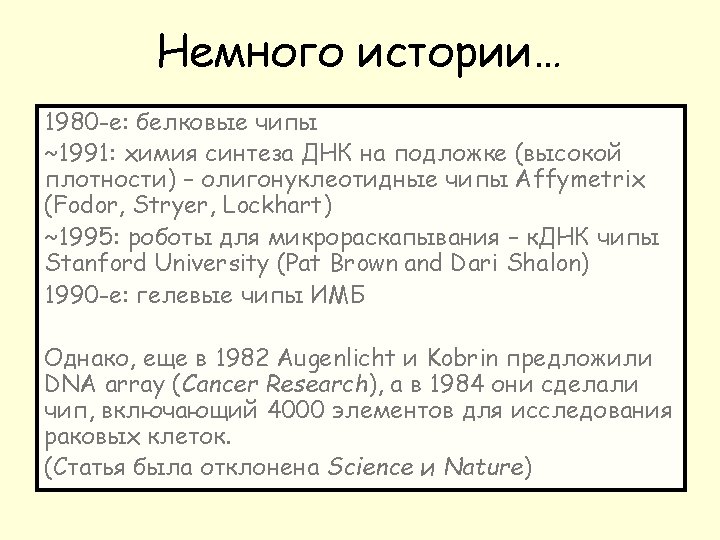 Немного истории…

1980-е: белковые чипы

~1991: химия синтеза ДНК на подложке (высокой плотности) – олигонуклеотидные чипы Affymetrix (Fodor, Stryer, Lockhart)

~1995: роботы для микрораскапывания – кДНК чипы Stanford University (Pat Brown and Dari Shalon)

1990-е: гелевые чипы ИМБ

Однако, еще в 1982 Augenlicht и Kobrin предложили DNA array (Cancer Research), а в 1984 они сделали чип, включающий 4000 элементов для исследования раковых клеток.

(Статья была отклонена Science и Nature)